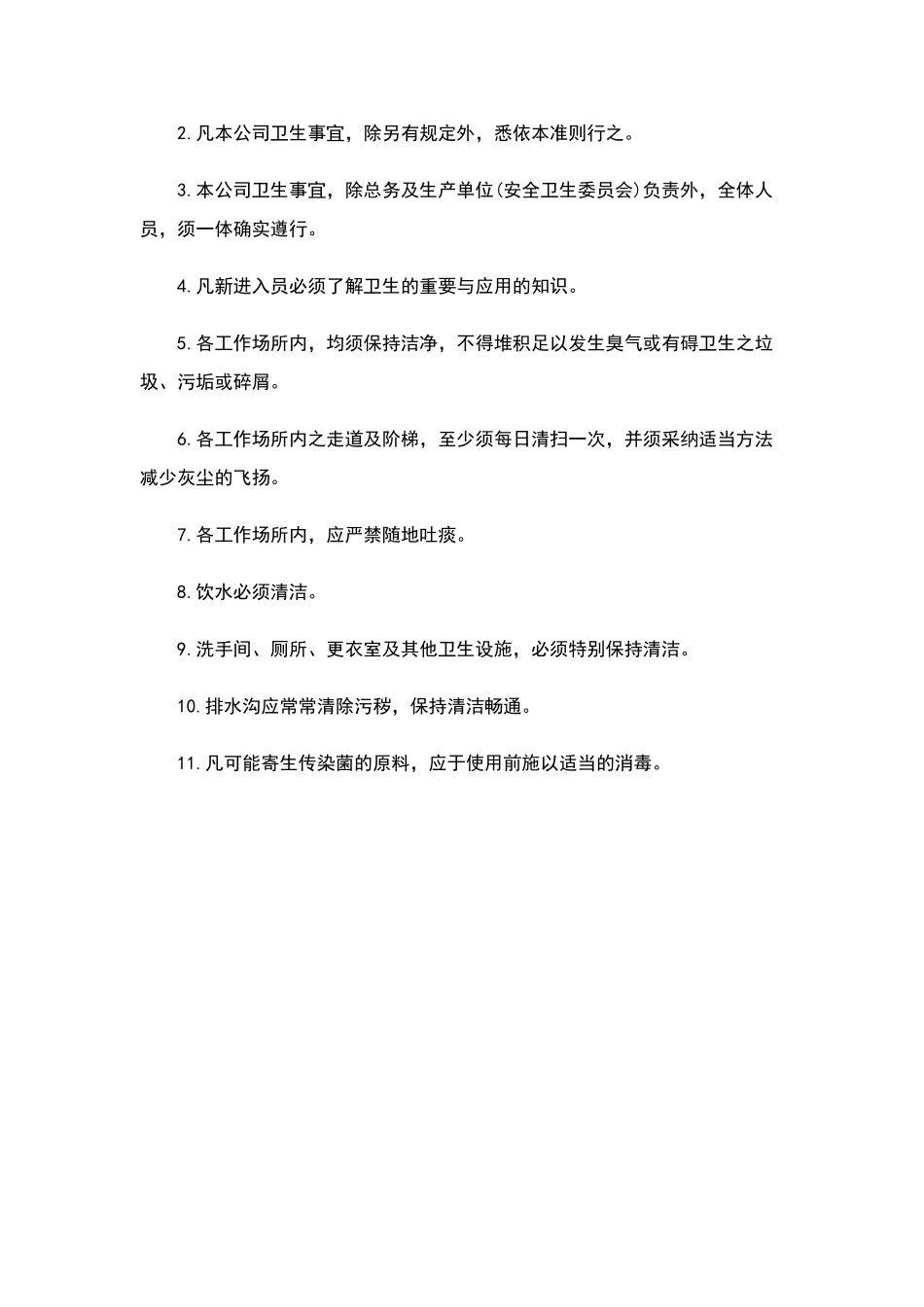 2.凡本公司卫生事宜，除另有规定外，悉依本准则行之。

3.本公司卫生事宜，除总务及生产单位(安全卫生委员会)负责外，全体人员，须一体确实遵行。

4.凡新进入员必须了解卫生的重要与应用的知识。

5.各工作场所内，均须保持洁净，不得堆积足以发生臭气或有碍卫生之垃圾、污垢或碎屑。

6.各工作场所内之走道及阶梯，至少须每日清扫一次，并须采纳适当方法减少灰尘的飞扬。

7.各工作场所内，应严禁随地吐痰。

8.饮水必须清洁。

9.洗手间、厕所、更衣室及其他卫生设施，必须特别保持清洁。

10.排水沟应常常清除污秽，保持清洁畅通。

11.凡可能寄生传染菌的原料，应于使用前施以适当的消毒。